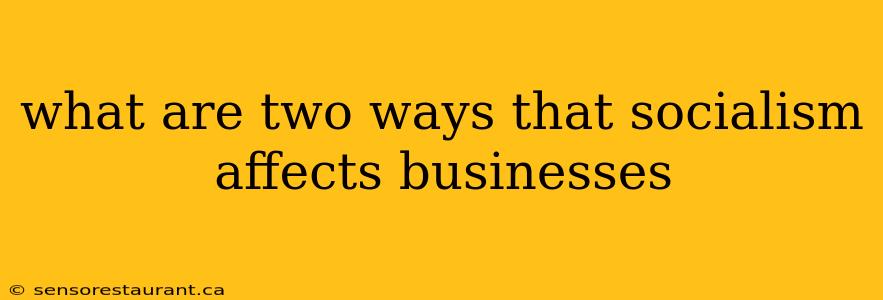 what are two ways that socialism affects businesses

© sensorestaurant.ca